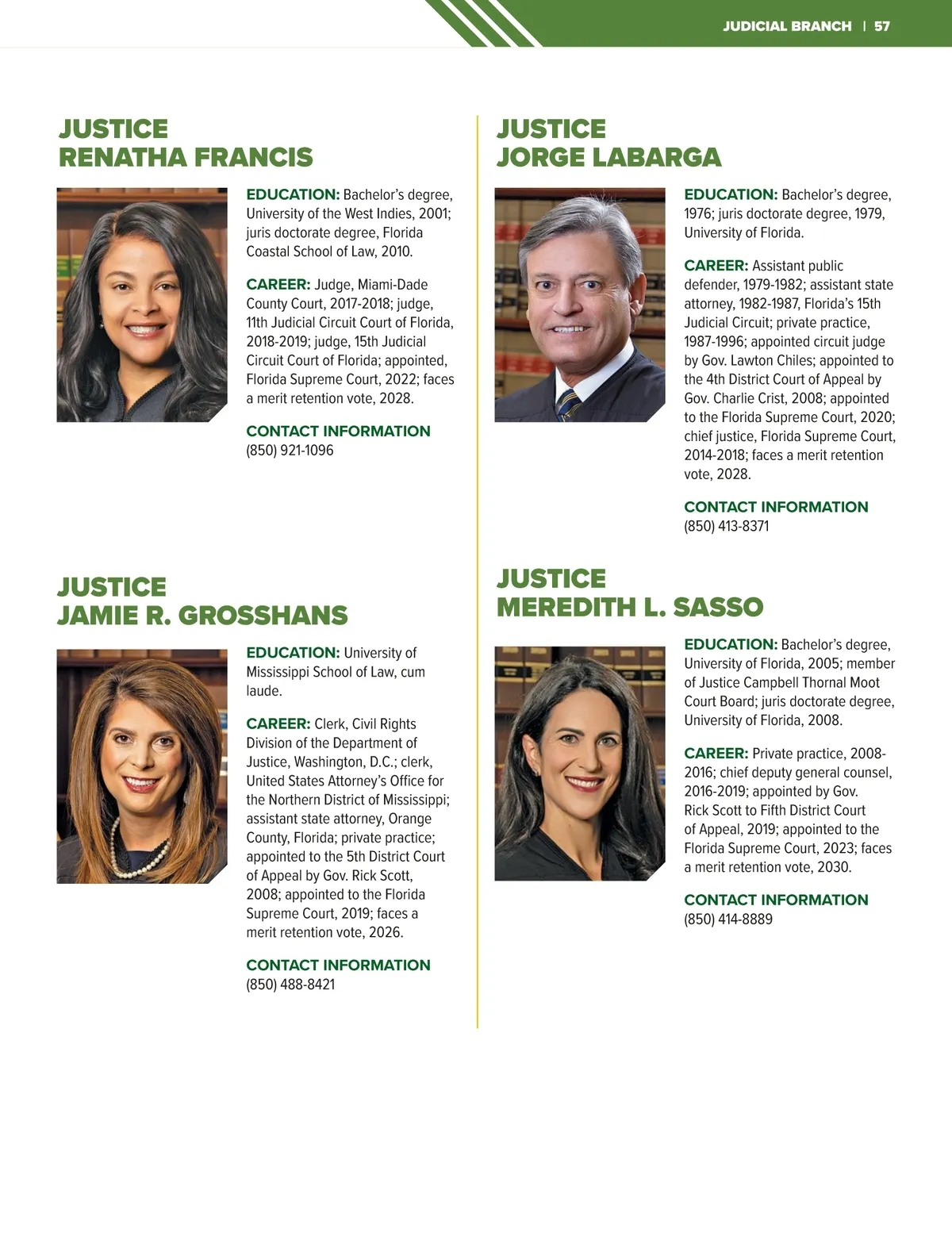 JUDICIAL BRANCH | 57

JUSTICE RENATHA FRANCIS

EDUCATION: Bachelor's degree, University of the West Indies, 2001; juris doctorate degree, Florida Coastal School of Law, 2010.

CAREER: Judge, Miami-Dade County Court, 2017-2018; judge, 11th Judicial Circuit Court of Florida, 2018-2019; judge, 15th Judicial Circuit Court of Florida; appointed, Florida Supreme Court, 2022; faces a merit retention vote, 2028.

CONTACT INFORMATION
(850) 921-1096

JUSTICE JAMIE R. GROSSHANS

EDUCATION: University of Mississippi School of Law, cum laude.

CAREER: Clerk, Civil Rights Division of the Department of Justice, Washington, D.C.; clerk, United States Attorney's Office for the Northern District of Mississippi; assistant state attorney, Orange County, Florida; private practice; appointed to the 5th District Court of Appeal by Gov. Rick Scott, 2008; appointed to the Florida Supreme Court, 2019; faces a merit retention vote, 2026.

CONTACT INFORMATION
(850) 488-8421

JUSTICE JORGE LABARGA

EDUCATION: Bachelor's degree, 1976; juris doctorate degree, 1979, University of Florida.

CAREER: Assistant public defender, 1979-1982; assistant state attorney, 1982-1987, Florida's 15th Judicial Circuit; private practice, 1987-1996; appointed circuit judge by Gov. Lawton Chiles; appointed to the 4th District Court of Appeal by Gov. Charlie Crist, 2008; appointed to the Florida Supreme Court, 2020; chief justice, Florida Supreme Court, 2014-2018; faces a merit retention vote, 2028.

CONTACT INFORMATION
(850) 413-8371

JUSTICE MEREDITH L. SASSO

EDUCATION: Bachelor's degree, University of Florida, 2005; member of Justice Campbell Thornal Moot Court Board; juris doctorate degree, University of Florida, 2008.

CAREER: Private practice, 2008-2016; chief deputy general counsel, 2016-2019; appointed by Gov. Rick Scott to Fifth District Court of Appeal, 2019; appointed to the Florida Supreme Court, 2023; faces a merit retention vote, 2030.

CONTACT INFORMATION
(850) 414-8889